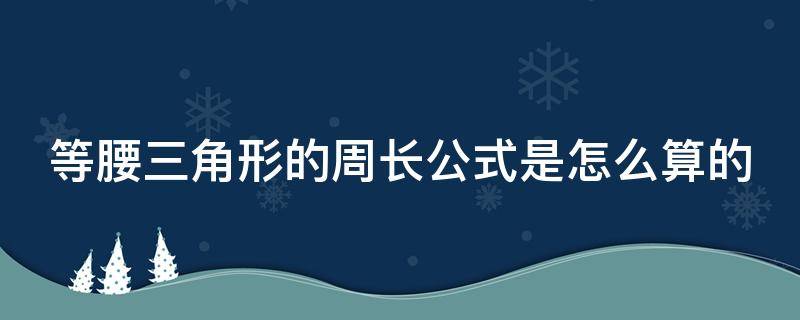 等腰三角形的周长公式是怎么算的